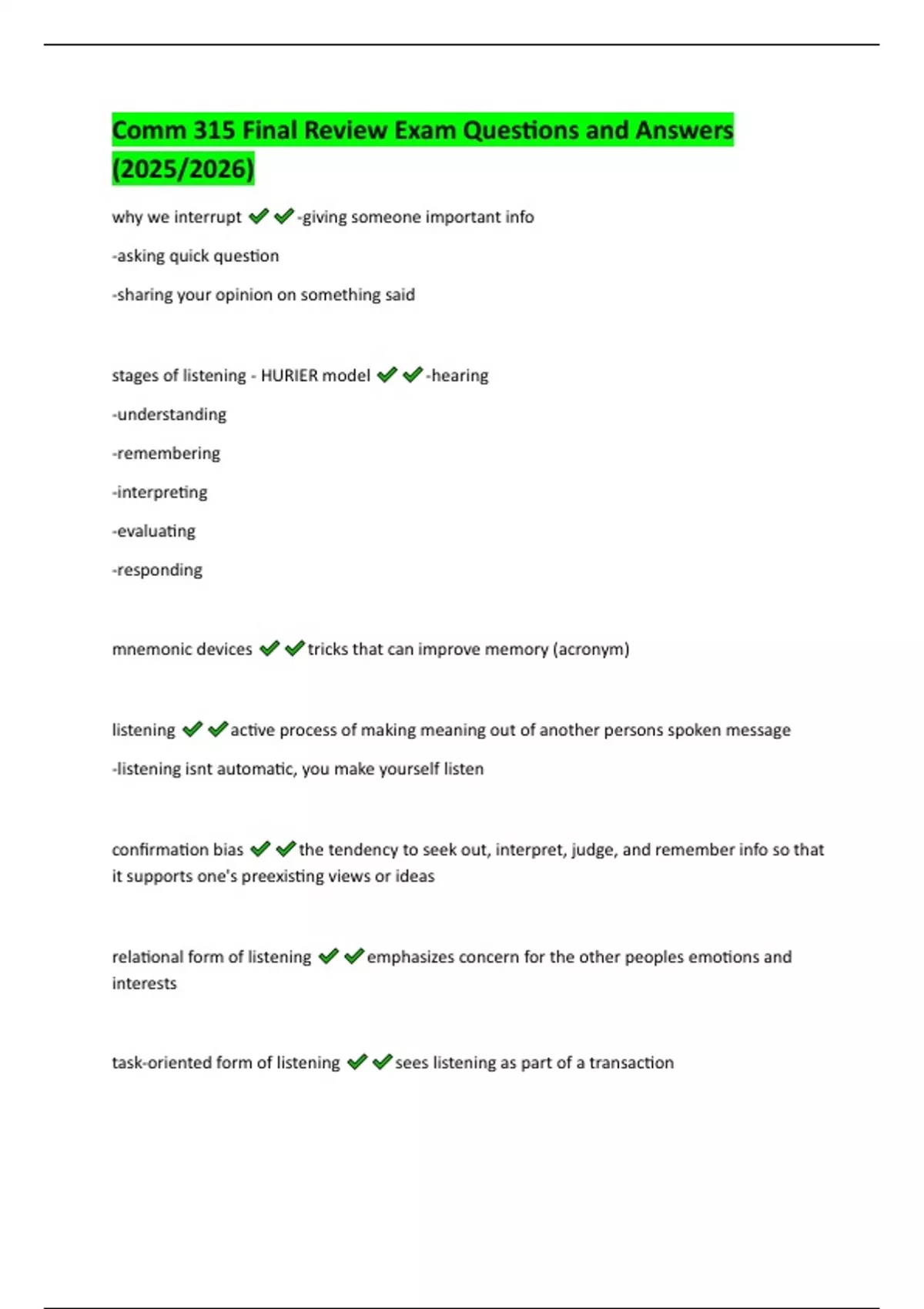 Comm 315 Final Review Exam Questions and Answers (2025/2026)

why we interrupt ✔✔-giving someone important info

-asking quick question

-sharing your opinion on something said

stages of listening - HURIER model ✔✔-hearing

-understanding

-remembering

-interpreting

-evaluating

-responding

mnemonic devices ✔✔tricks that can improve memory (acronym)

listening ✔✔active process of making meaning out of another persons spoken message

-listening isnt automatic, you make yourself listen

confirmation bias ✔✔the tendency to seek out, interpret, judge, and remember info so that it supports one's preexisting views or ideas

relational form of listening ✔✔emphasizes concern for the other peoples emotions and interests

task-oriented form of listening ✔✔sees listening as part of a transaction